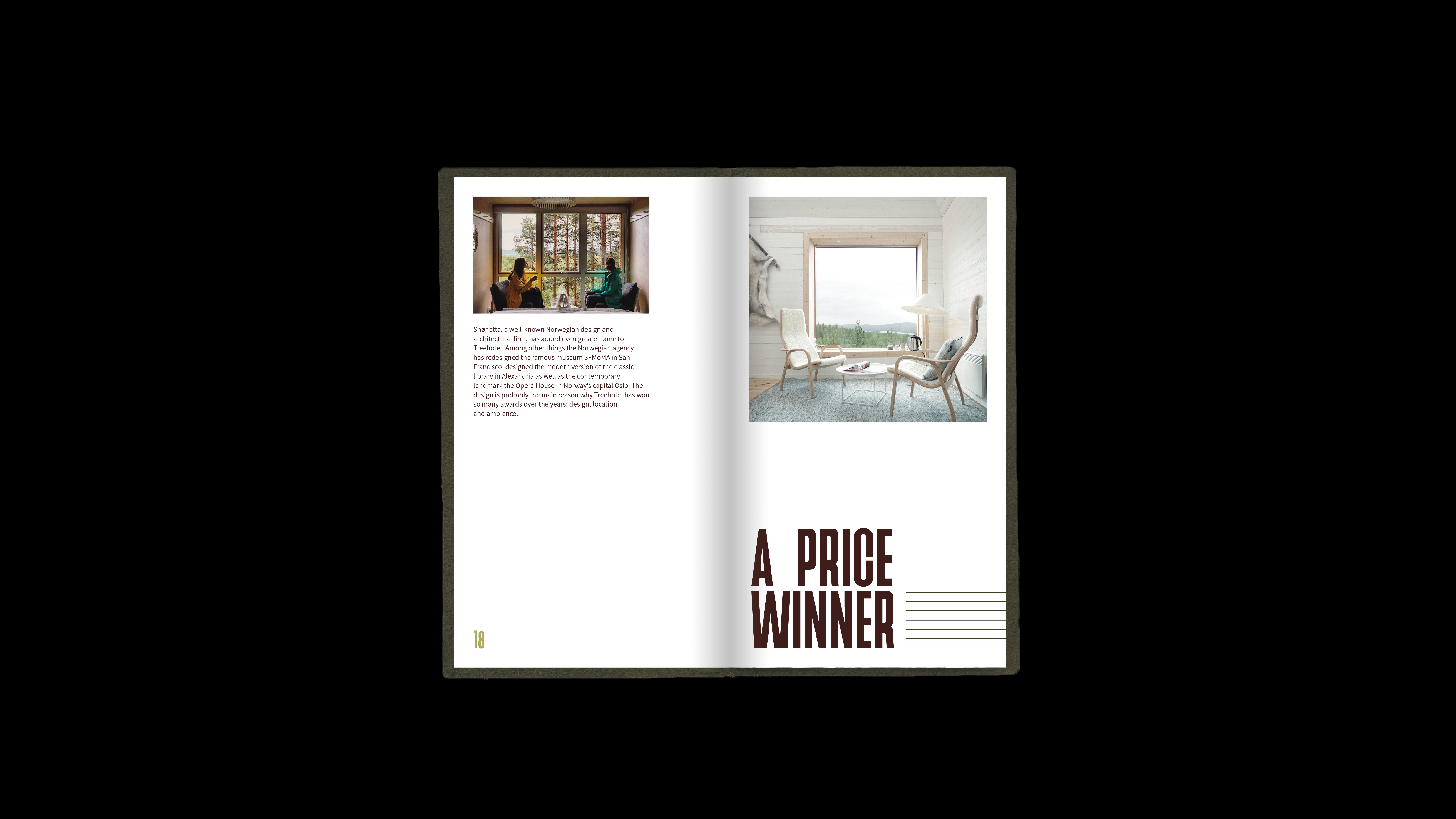 Snøhetta, a well-known Norwegian design and architectural firm, has added even greater fame to Treehotel. Among other things the Norwegian agency has redesigned the famous museum SFMoMA in San Francisco, designed the modern version of the classic library in Alexandria as well as the contemporary landmark the Opera House in Norway's capital Oslo. The design is probably the main reason why Treehotel has won so many awards over the years: design, location and ambience.

18

A PRICE WINNER